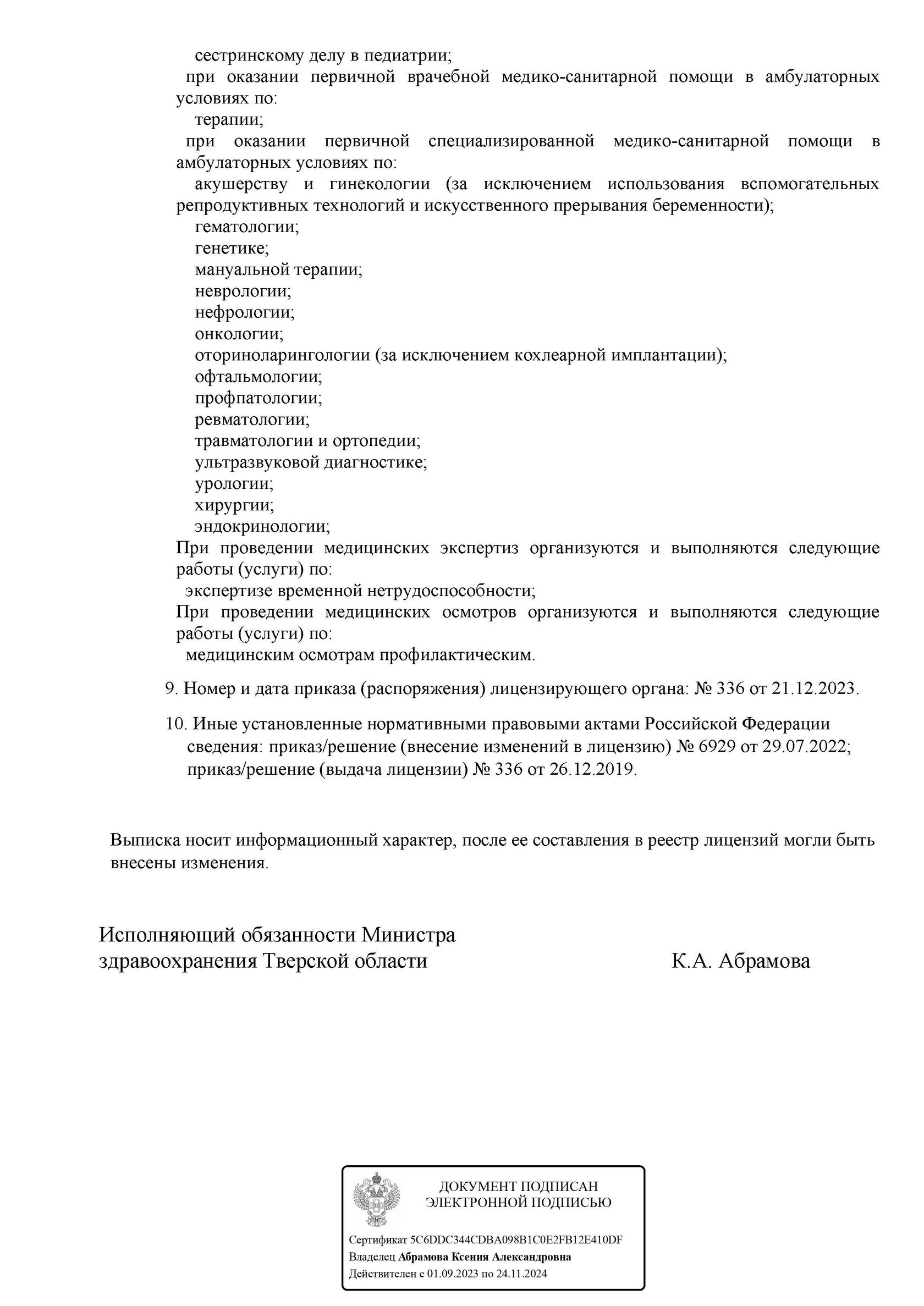 сестринскому делу в педиатрии;
при оказании первичной врачебной медико-санитарной помощи в амбулаторных условиях по:
терапии;
при оказании первичной специализированной медико-санитарной помощи в амбулаторных условиях по:
акушерству и гинекологии (за исключением использования вспомогательных репродуктивных технологий и искусственного прерывания беременности);
гематологии;
генетике;
мануальной терапии;
неврологии;
нефрологии;
онкологии;
оториноларингологии (за исключением кохлеарной имплантации);
офтальмологии;
профпатологии;
ревматологии;
травматологии и ортопедии;
ультразвуковой диагностике;
урологии;
хирургии;
эндокринологии;
При проведении медицинских экспертиз организуются и выполняются следующие работы (услуги) по:
экспертизе временной нетрудоспособности;
При проведении медицинских осмотров организуются и выполняются следующие работы (услуги) по:
медицинским осмотрам профилактическим.

9. Номер и дата приказа (распоряжения) лицензирующего органа: № 336 от 21.12.2023.

10. Иные установленные нормативными правовыми актами Российской Федерации сведения: приказ/решение (внесение изменений в лицензию) № 6929 от 29.07.2022; приказ/решение (выдача лицензии) № 336 от 26.12.2019.

Выписка носит информационный характер, после ее составления в реестр лицензий могли быть внесены изменения.

Исполняющий обязанности Министра здравоохранения Тверской области

К.А. Абрамова

ДОКУМЕНТ ПОДПИСАН ЭЛЕКТРОННОЙ ПОДПИСЬЮ

Сертификат 5C6DDC344CDBA098B1C0E2FB12E410DF
Владелец Абрамова Ксения Александровна
Действителен с 01.09.2023 по 24.11.2024